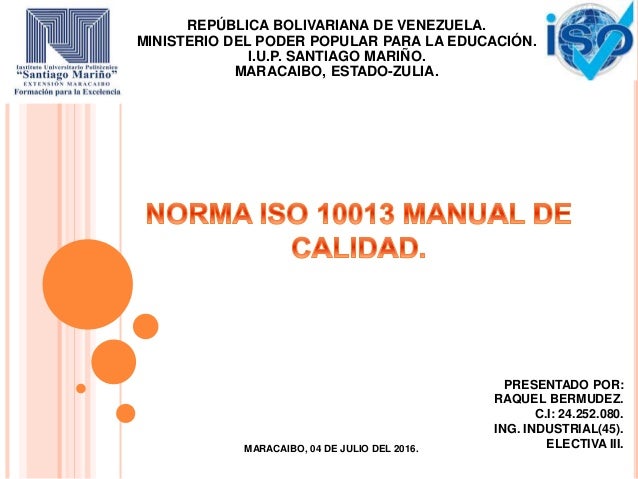 Instituto Universitario Politécnico
"Santiago Mariño"
EXTENSIÓN MARACAIBO
Formación para la Excelencia

REPÚBLICA BOLIVARIANA DE VENEZUELA.
MINISTERIO DEL PODER POPULAR PARA LA EDUCACIÓN.
I.U.P. SANTIAGO MARIÑO.
MARACAIBO, ESTADO-ZULIA.

ISO

NORMA ISO 10013 MANUAL DE CALIDAD.

PRESENTADO POR:
RAQUEL BERMUDEZ.
C.I: 24.252.080.
ING. INDUSTRIAL(45).
ELECTIVA III.

MARACAIBO, 04 DE JULIO DEL 2016.